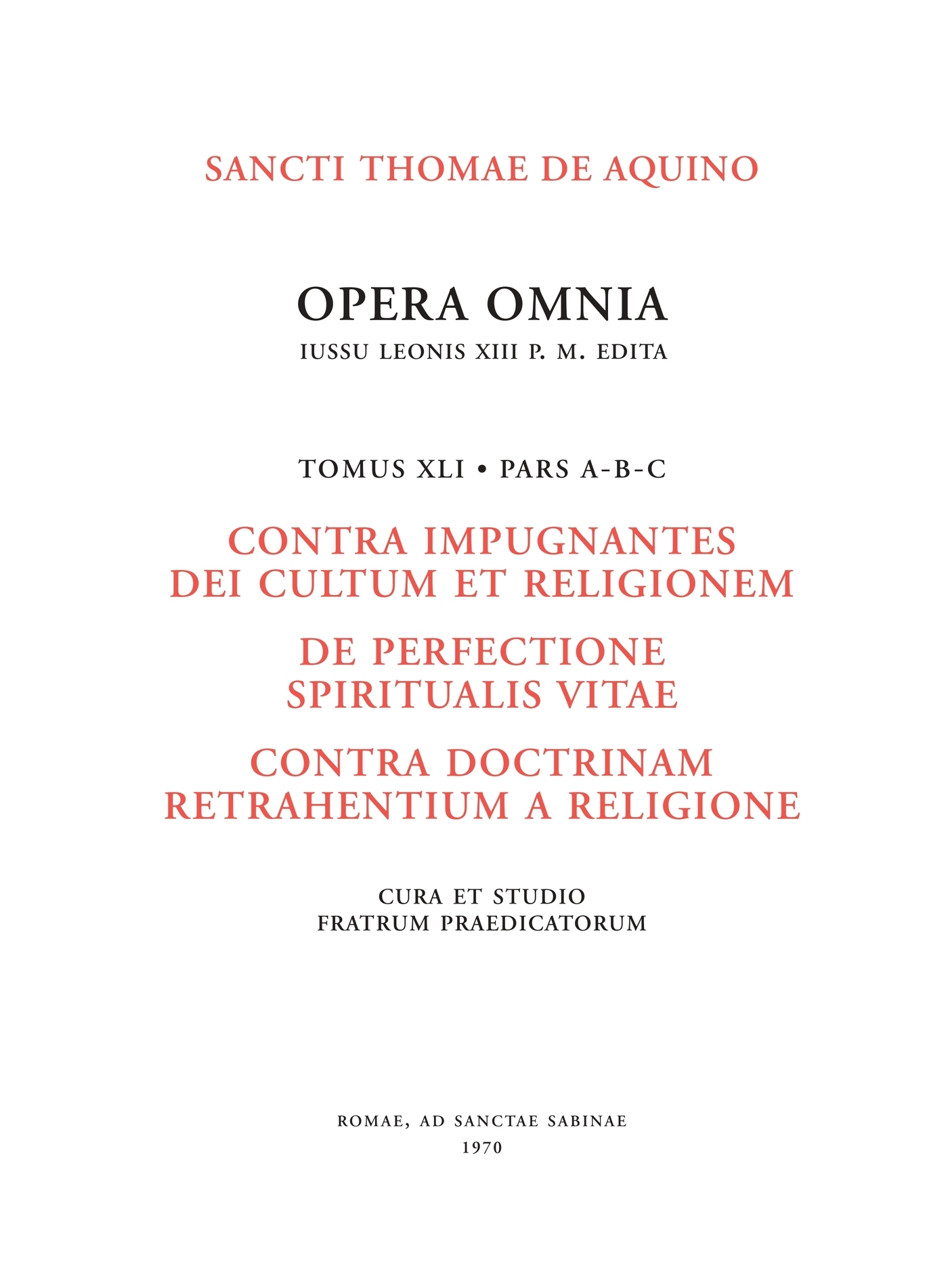 SANCTI THOMAE DE AQUINO

OPERA OMNIA

IUSSU LEONIS XIII P. M. EDITA

TOMUS XLI • PARS A-B-C

CONTRA IMPUGNANTES DEI CULTUM ET RELIGIONEM

DE PERFECTIONE SPIRITUALIS VITAE

CONTRA DOCTRINAM RETRAHENTIUM A RELIGIONE

CURA ET STUDIO
FRATRUM PRAEDICATORUM

ROMAE, AD SANCTAE SABINAE
1970